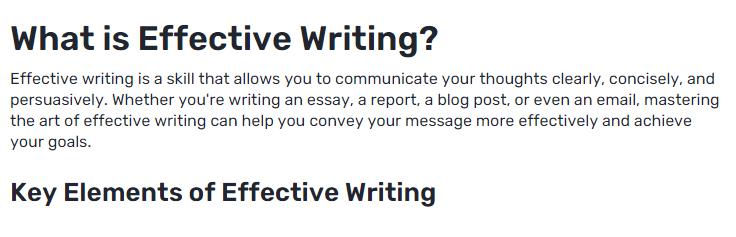 What is Effective Writing?

Effective writing is a skill that allows you to communicate your thoughts clearly, concisely, and persuasively. Whether you're writing an essay, a report, a blog post, or even an email, mastering the art of effective writing can help you convey your message more effectively and achieve your goals.

Key Elements of Effective Writing